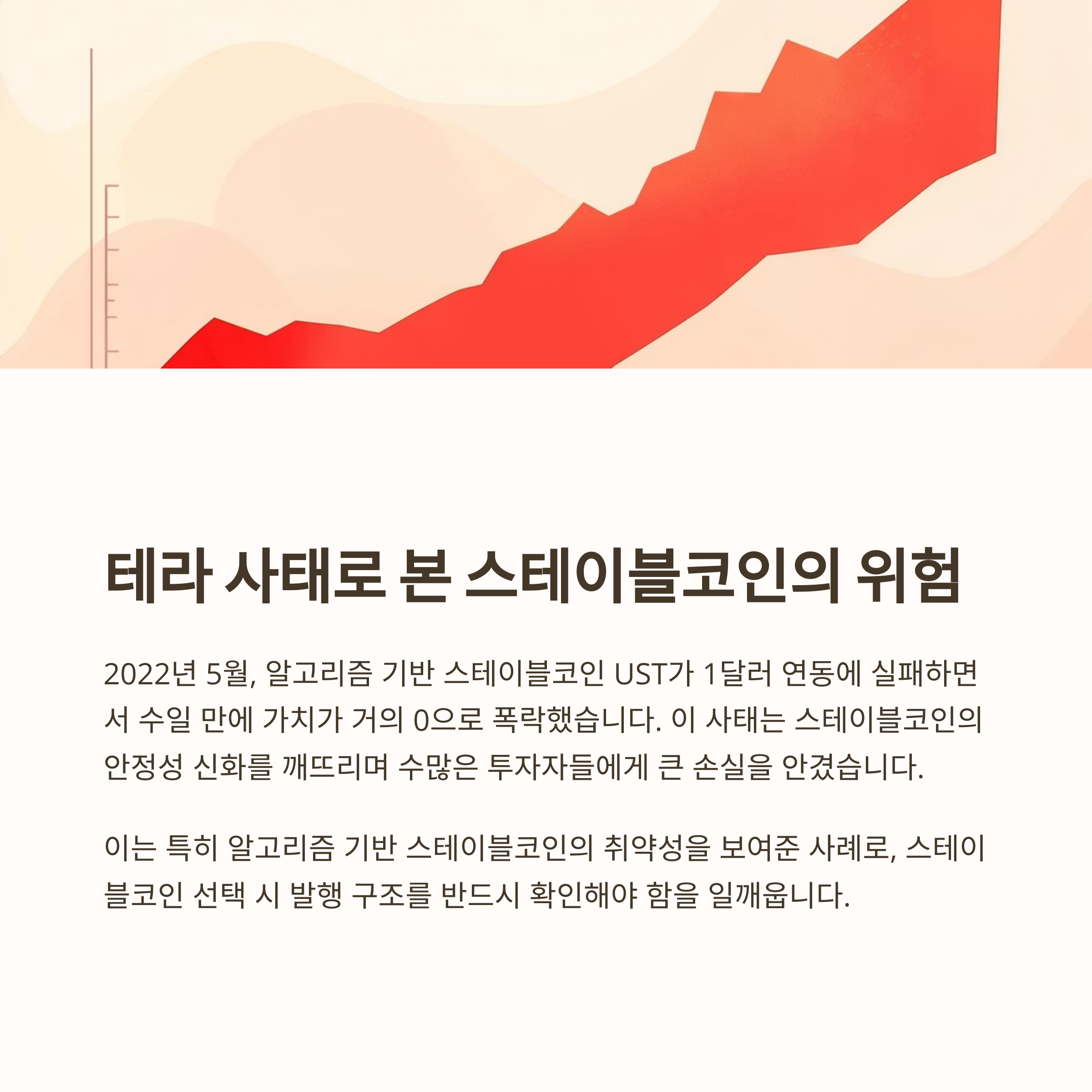 테라 사태로 본 스테이블코인의 위험

2022년 5월, 알고리즘 기반 스테이블코인 UST가 1달러 연동에 실패하면서 수일 만에 가치가 거의 0으로 폭락했습니다. 이 사태는 스테이블코인의 안정성 신화를 깨뜨리며 수많은 투자자들에게 큰 손실을 안겼습니다.

이는 특히 알고리즘 기반 스테이블코인의 취약성을 보여준 사례로, 스테이블코인 선택 시 발행 구조를 반드시 확인해야 함을 일깨웁니다.